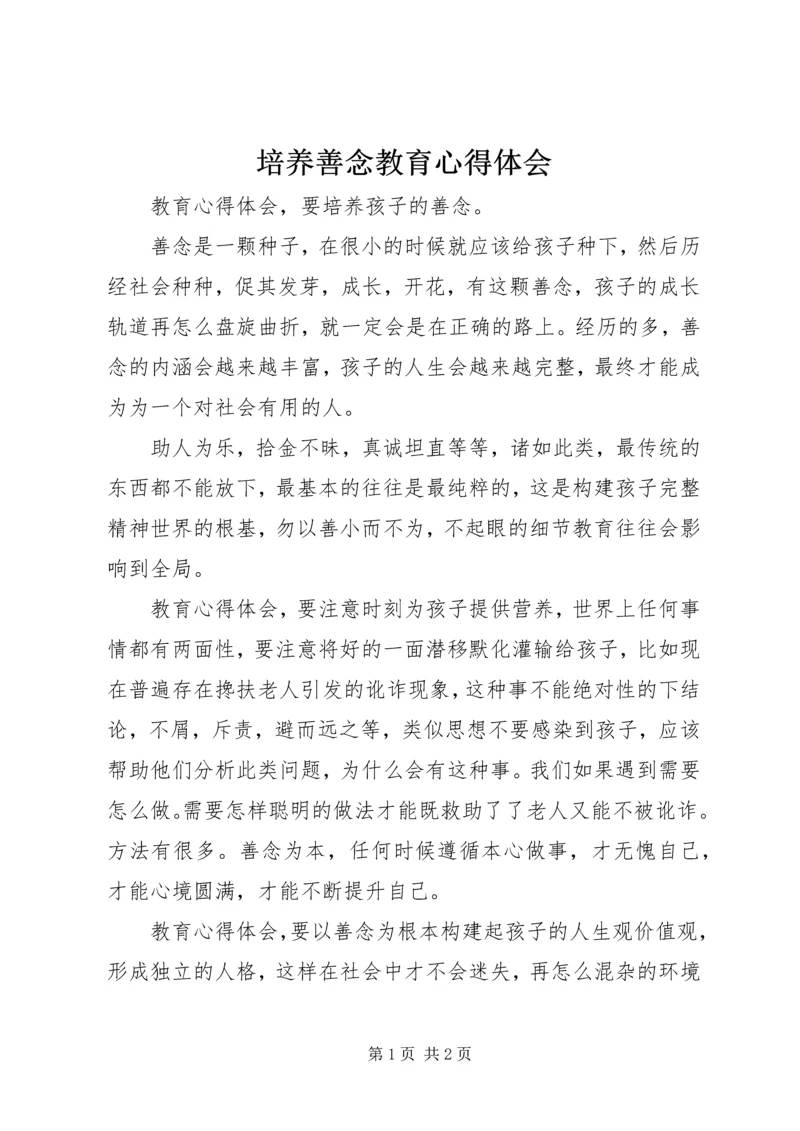 培养善念教育心得体会

教育心得体会，要培养孩子的善念。

善念是一颗种子，在很小的时候就应该给孩子种下，然后历经社会种种，促其发芽，成长，开花，有这颗善念，孩子的成长轨道再怎么盘旋曲折，就一定会是在正确的路上。经历的多，善念的内涵会越来越丰富，孩子的人生会越来越完整，最终才能成为为一个对社会有用的人。

助人为乐，拾金不昧，真诚坦直等等，诸如此类，最传统的东西都不能放下，最基本的往往是最纯粹的，这是构建孩子完整精神世界的根基，勿以善小而不为，不起眼的细节教育往往会影响到全局。

教育心得体会，要注意时刻为孩子提供营养，世界上任何事情都有两面性，要注意将好的一面潜移默化灌输给孩子，比如现在普遍存在搀扶老人引发的讹诈现象，这种事不能绝对性的下结论，不屑，斥责，避而远之等，类似思想不要感染到孩子，应该帮助他们分析此类问题，为什么会有这种事。我们如果遇到需要怎么做。需要怎样聪明的做法才能既救助了了老人又能不被讹诈。方法有很多。善念为本，任何时候遵循本心做事，才无愧自己，才能心境圆满，才能不断提升自己。

教育心得体会，要以善念为根本构建起孩子的人生观价值观，形成独立的人格，这样在社会中才不会迷失，再怎么混杂的环境

第 1 页 共 2 页